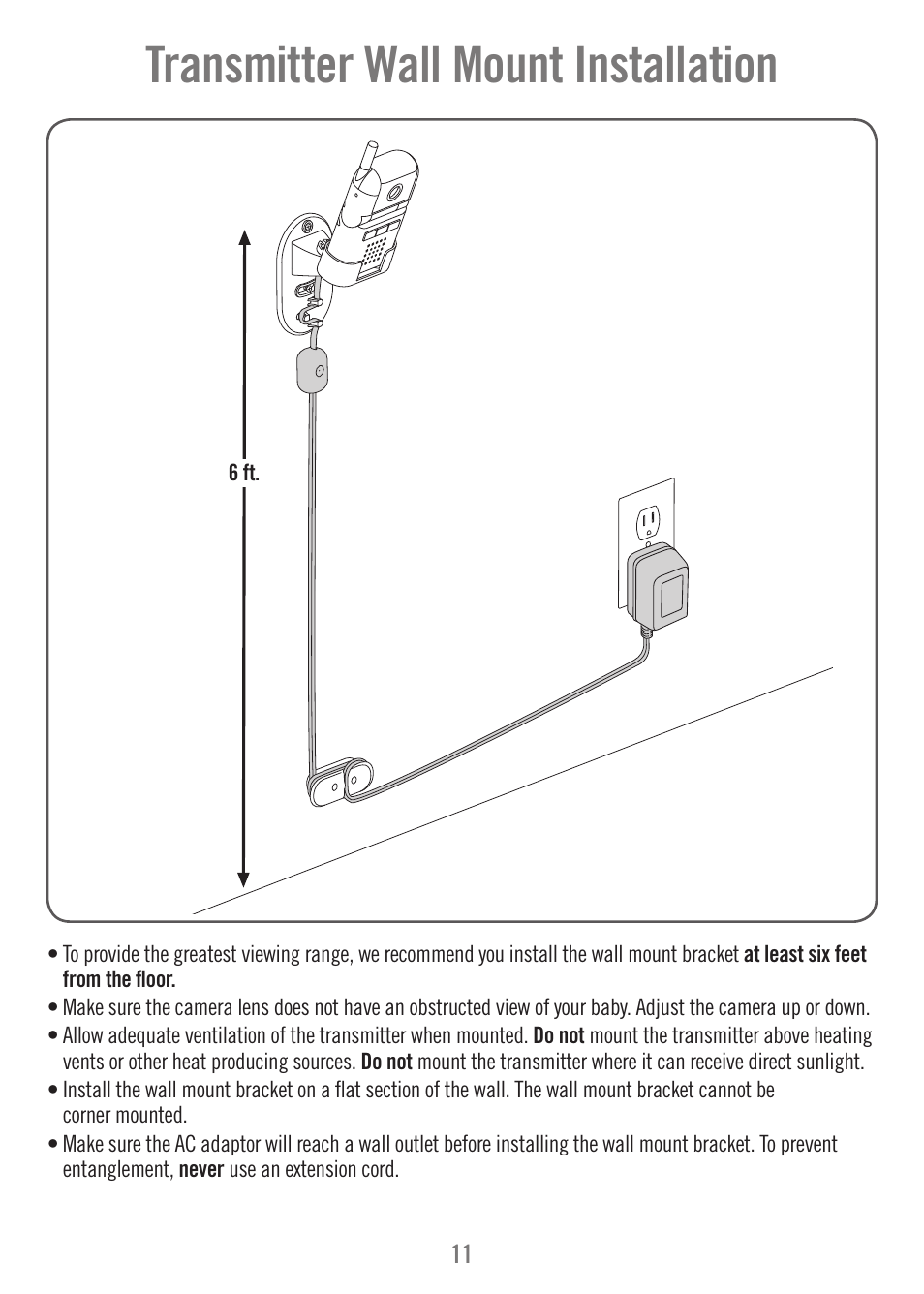 Transmitter Wall Mount Installation

6 ft.

• To provide the greatest viewing range, we recommend you install the wall mount bracket at least six feet from the floor.
• Make sure the camera lens does not have an obstructed view of your baby. Adjust the camera up or down.
• Allow adequate ventilation of the transmitter when mounted. Do not mount the transmitter above heating vents or other heat producing sources. Do not mount the transmitter where it can receive direct sunlight.
• Install the wall mount bracket on a flat section of the wall. The wall mount bracket cannot be corner mounted.
• Make sure the AC adaptor will reach a wall outlet before installing the wall mount bracket. To prevent entanglement, never use an extension cord.

11